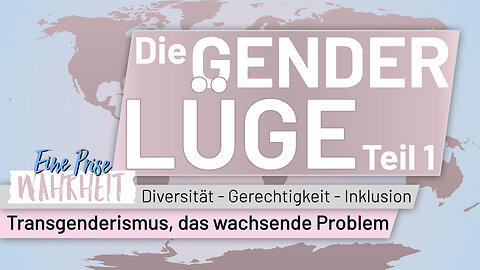 Die GENDER LÜGE Teil 1

Eine Prise WAHRHEIT

Diversität - Gerechtigkeit - Inklusion

Transgenderismus, das wachsende Problem